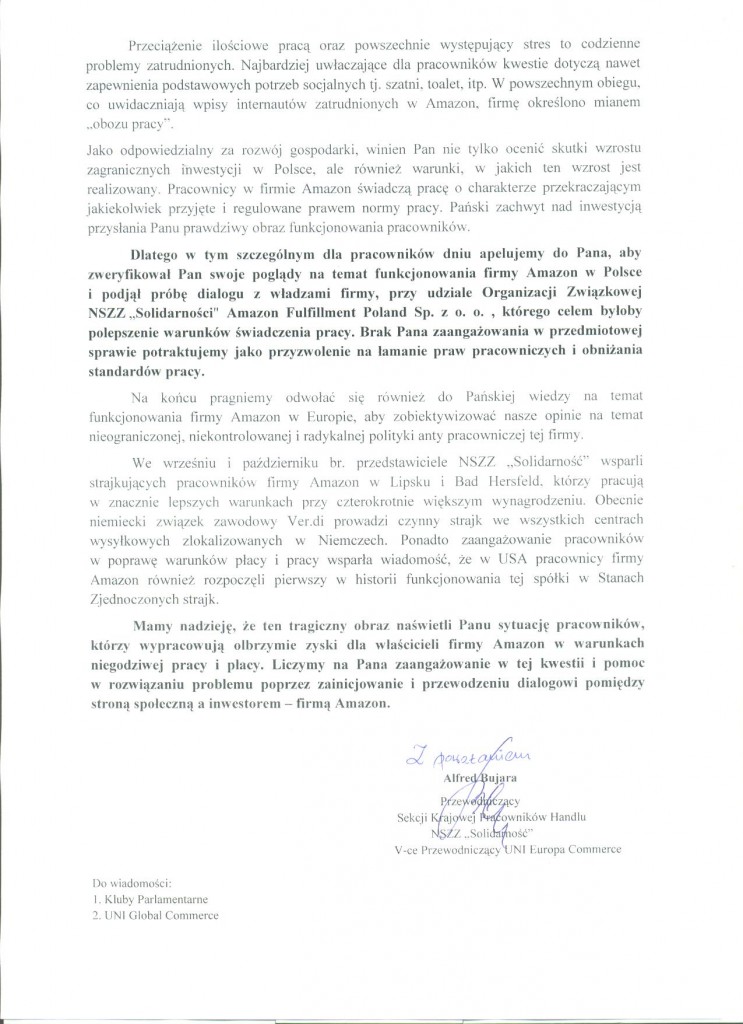 Przeciążenie ilościowe pracą oraz powszechnie występujący stres to codzienne problemy zatrudnionych. Najbardziej uwłaczające dla pracowników kwestie dotyczą nawet zapewnienia podstawowych potrzeb socjalnych tj. szatni, toalet, itp. W powszechnym obiegu, co uwidaczniają wpisy internautów zatrudnionych w Amazon, firmę określono mianem „obozu pracy".

Jako odpowiedzialny za rozwój gospodarki, winien Pan nie tylko ocenić skutki wzrostu zagranicznych inwestycji w Polsce, ale również warunki, w jakich ten wzrost jest realizowany. Pracownicy w firmie Amazon świadczą pracę o charakterze przekraczającym jakiekolwiek przyjęte i regulowane prawem normy pracy. Pański zachwyt nad inwestycją przysłania Panu prawdziwy obraz funkcjonowania pracowników.

Dlatego w tym szczególnym dla pracowników dniu apelujemy do Pana, aby zweryfikował Pan swoje poglądy na temat funkcjonowania firmy Amazon w Polsce i podjął próbę dialogu z władzami firmy, przy udziale Organizacji Związkowej NSZZ „Solidarności" Amazon Fulfillment Poland Sp. z o. o. , którego celem byłoby polepszenie warunków świadczenia pracy. Brak Pana zaangażowania w przedmiotowej sprawie potraktujemy jako przyzwolenie na łamanie praw pracowniczych i obniżania standardów pracy.

Na końcu pragniemy odwołać się również do Pańskiej wiedzy na temat funkcjonowania firmy Amazon w Europie, aby zobiektywizować nasze opinie na temat nieograniczonej, niekontrolowanej i radykalnej polityki anty pracowniczej tej firmy.

We wrześniu i październiku br. przedstawiciele NSZZ „Solidarność" wsparli strajkujących pracowników firmy Amazon w Lipsku i Bad Hersfeld, którzy pracują w znacznie lepszych warunkach przy czterokrotnie większym wynagrodzeniu. Obecnie niemiecki związek zawodowy Ver.di prowadzi czynny strajk we wszystkich centrach wysyłkowych zlokalizowanych w Niemczech. Ponadto zaangażowanie pracowników w poprawę warunków płacy i pracy wsparła wiadomość, że w USA pracownicy firmy Amazon również rozpoczęli pierwszy w historii funkcjonowania tej spółki w Stanach Zjednoczonych strajk.

Mamy nadzieję, że ten tragiczny obraz naświetli Panu sytuację pracowników, którzy wypracowują olbrzymie zyski dla właścicieli firmy Amazon w warunkach niegodziwej pracy i płacy. Liczymy na Pana zaangażowanie w tej kwestii i pomoc w rozwiązaniu problemu poprzez zainicjowanie i przewodzeniu dialogowi pomiędzy stroną społeczną a inwestorem – firmą Amazon.

Z poważaniem
Alfred Bujara
Przewodniczący
Sekcji Krajowej Pracowników Handlu
NSZZ „Solidarność"
V-ce Przewodniczący UNI Europa Commerce

Do wiadomości:
1. Kluby Parlamentarne
2. UNI Global Commerce